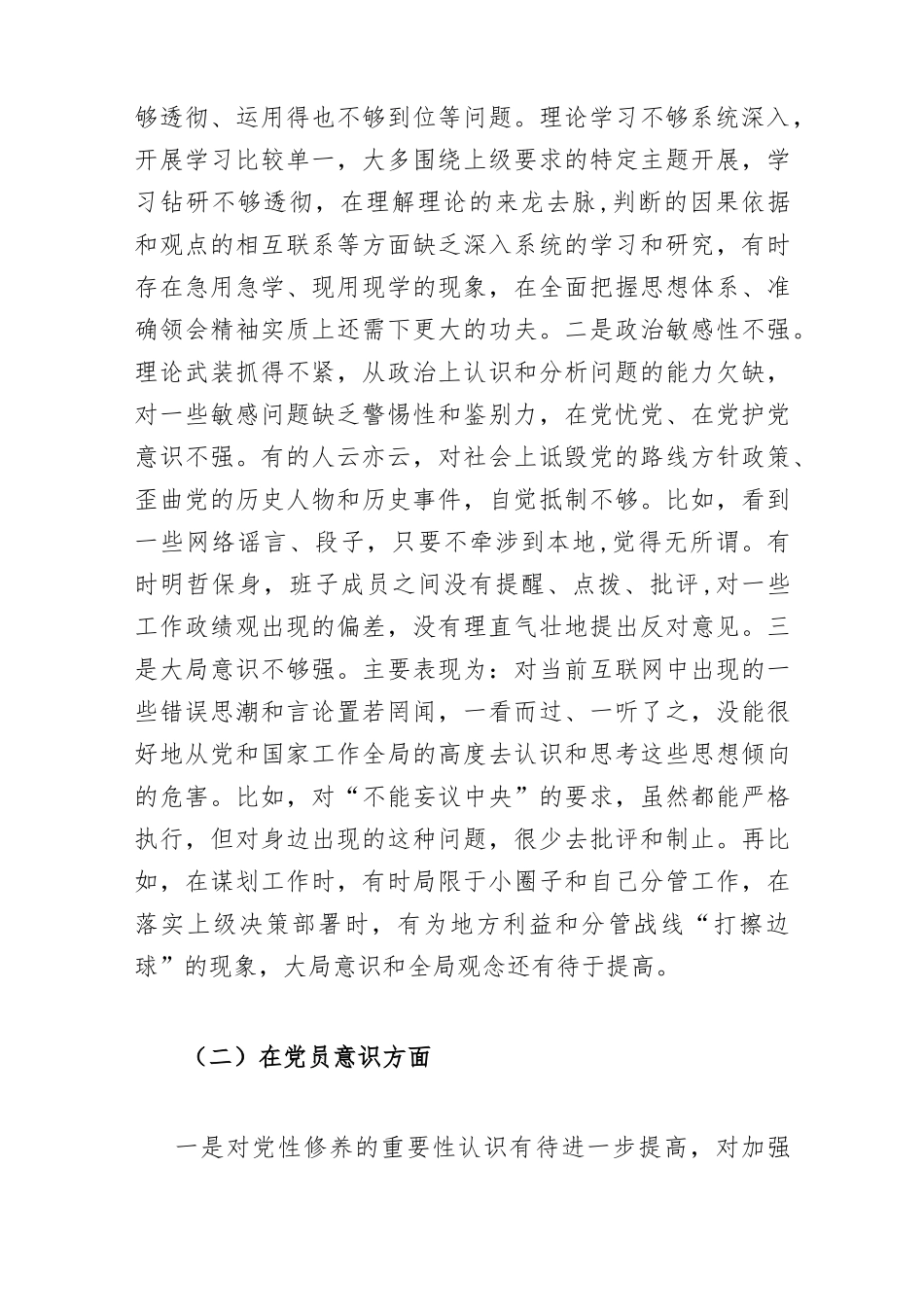 够透彻、运用得也不够到位等问题。理论学习不够系统深入，开展学习比较单一，大多围绕上级要求的特定主题开展，学习钻研不够透彻，在理解理论的来龙去脉,判断的因果依据和观点的相互联系等方面缺乏深入系统的学习和研究，有时存在急用急学、现用现学的现象，在全面把握思想体系、准确领会精袖实质上还需下更大的功夫。二是政治敏感性不强。理论武装抓得不紧，从政治上认识和分析问题的能力欠缺，对一些敏感问题缺乏警惕性和鉴别力，在党忧党、在党护党意识不强。有的人云亦云，对社会上诋毁党的路线方针政策、歪曲党的历史人物和历史事件，自觉抵制不够。比如，看到一些网络谣言、段子，只要不牵涉到本地,觉得无所谓。有时明哲保身，班子成员之间没有提醒、点拨、批评,对一些工作政绩观出现的偏差，没有理直气壮地提出反对意见。三是大局意识不够强。主要表现为：对当前互联网中出现的一些错误思潮和言论置若罔闻，一看而过、一听了之，没能很好地从党和国家工作全局的高度去认识和思考这些思想倾向的危害。比如，对“不能妄议中央”的要求，虽然都能严格执行，但对身边出现的这种问题，很少去批评和制止。再比如，在谋划工作时，有时局限于小圈子和自己分管工作，在落实上级决策部署时，有为地方利益和分管战线“打擦边球”的现象，大局意识和全局观念还有待于提高。

（二）在党员意识方面

一是对党性修养的重要性认识有待进一步提高，对加强